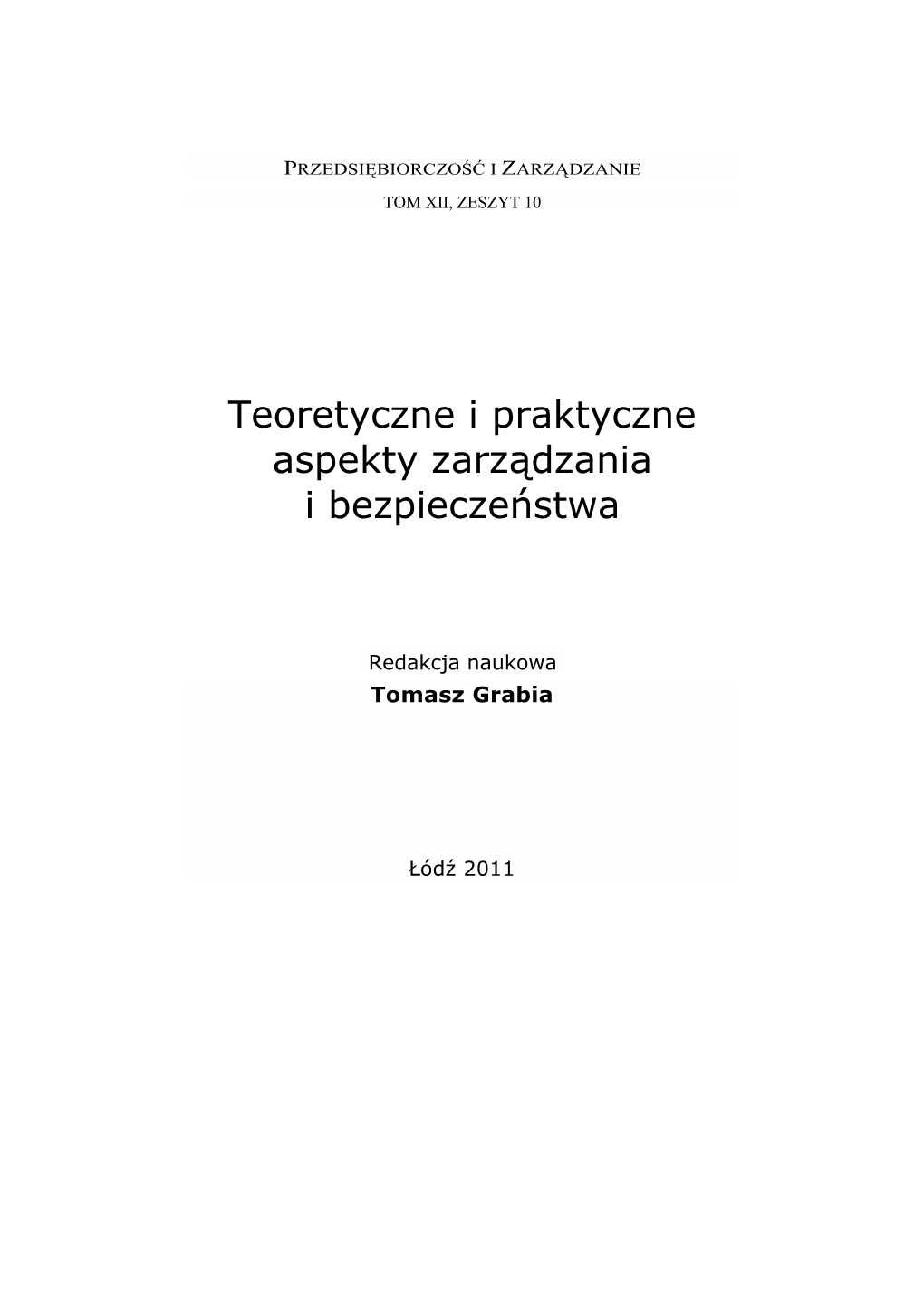 PRZEDSIĘBIORCZOŚĆ I ZARZĄDZANIE
TOM XII, ZESZYT 10

Teoretyczne i praktyczne aspekty zarządzania i bezpieczeństwa

Redakcja naukowa
Tomasz Grabia

Łódź 2011